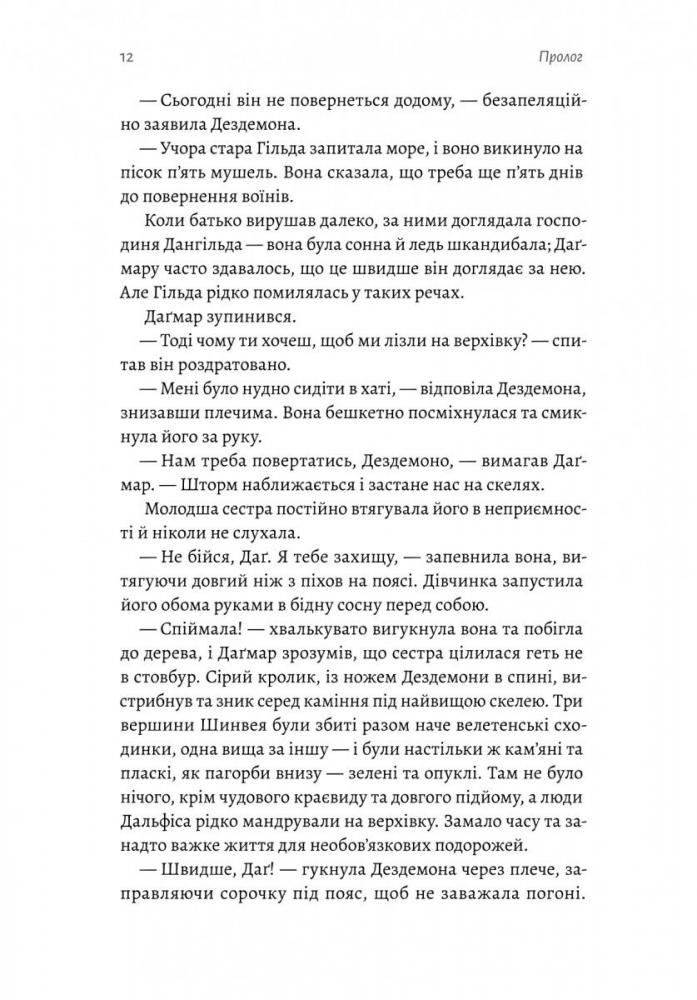 12 Пролог

— Сьогодні він не повернеться додому, — безапеляційно заявила Дездемона.

— Учора стара Гільда запитала море, і воно викинуло на пісок п'ять мушель. Вона сказала, що треба ще п'ять днів до повернення воїнів.

Коли батько вирушав далеко, за ними доглядала господиня Дангільда — вона була сонна й ледь шкандибала; Даґмару часто здавалось, що це швидше він доглядає за нею. Але Гільда рідко помилялась у таких речах.

Даґмар зупинився.

— Тоді чому ти хочеш, щоб ми лізли на верхівку? — спитав він роздратовано.

— Мені було нудно сидіти в хаті, — відповіла Дездемона, знизавши плечима. Вона бешкетно посміхнулася та смикнула його за руку.

— Нам треба повертатись, Дездемоно, — вимагав Даґмар. — Шторм наближається і застане нас на скелях.

Молодша сестра постійно втягувала його в неприємності й ніколи не слухала.

— Не бійся, Даґ. Я тебе захищу, — запевнила вона, витягуючи довгий ніж з піхов на поясі. Дівчинка запустила його обома руками в бідну сосну перед собою.

— Спіймала! — хвалькувато вигукнула вона та побігла до дерева, і Даґмар зрозумів, що сестра цілилася геть не в стовбур. Сірий кролик, із ножем Дездемони в спині, вистрибнув та зник серед каміння під найвищою скелею. Три вершини Шинвея були збиті разом наче велетенські сходинки, одна вища за іншу — і були настільки ж кам'яні та пласкі, як пагорби внизу — зелені та опуклі. Там не було нічого, крім чудового краєвиду та довгого підйому, а люди Дальфіса рідко мандрували на верхівку. Замало часу та занадто важке життя для необов'язкових подорожей.

— Швидше, Даґ! — гукнула Дездемона через плече, заправляючи сорочку під пояс, щоб не заважала погоні.